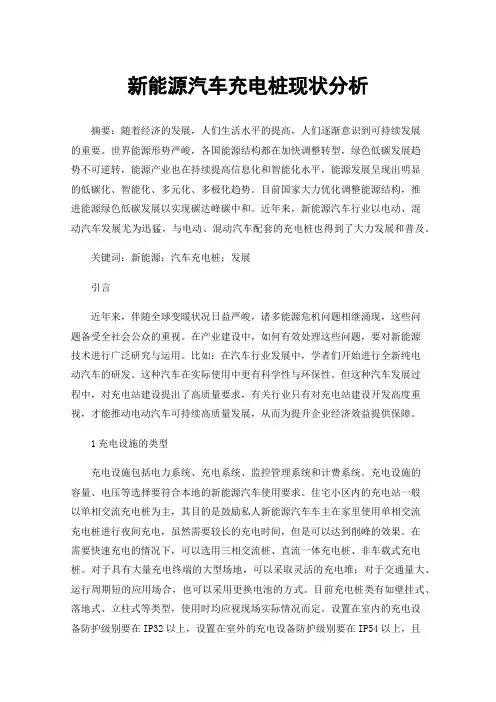 新能源汽车充电桩现状分析

摘要：随着经济的发展，人们生活水平的提高，人们逐渐意识到可持续发展的重要。世界能源形势严峻，各国能源结构都在加快调整转型，绿色低碳发展趋势不可逆转，能源产业也在持续提高信息化和智能化水平，能源发展呈现出明显的低碳化、智能化、多元化、多极化趋势。目前国家大力优化调整能源结构，推进能源绿色低碳发展以实现碳达峰碳中和。近年来，新能源汽车行业以电动、混动汽车发展尤为迅猛，与电动、混动汽车配套的充电桩也得到了大力发展和普及。

关键词：新能源；汽车充电桩；发展

引言

近年来，伴随全球变暖状况日益严峻，诸多能源危机问题相继涌现，这些问题备受全社会公众的重视。在产业建设中，如何有效处理这些问题，要对新能源技术进行广泛研究与运用。比如：在汽车行业发展中，学者们开始进行全新纯电动汽车的研发。这种汽车在实际使用中更有科学性与环保性。但这种汽车发展过程中，对充电站建设提出了高质量要求，有关行业只有对充电站建设开发高度重视，才能推动电动汽车可持续高质量发展，从而为提升企业经济效益提供保障。

1 充电设施的类型

充电设施包括电力系统、充电系统、监控管理系统和计费系统。充电设施的容量、电压等选择要符合本地的新能源汽车使用要求。住宅小区内的充电站一般以单相交流充电桩为主，其目的是鼓励私人新能源汽车车主在家里使用单相交流充电桩进行夜间充电，虽然需要较长的充电时间，但是可以达到削峰的效果。在需要快速充电的情况下，可以选用三相交流桩、直流一体充电桩、非车载式充电桩。对于具有大量充电终端的大型场地，可以采取灵活的充电堆；对于交通量大、运行周期短的应用场合，也可以采用更换电池的方式。目前充电桩类有如壁挂式、落地式、立柱式等类型，使用时均应视现场实际情况而定。设置在室内的充电设备防护级别要在 IP32 以上，设置在室外的充电设备防护级别要在 IP54 以上，且